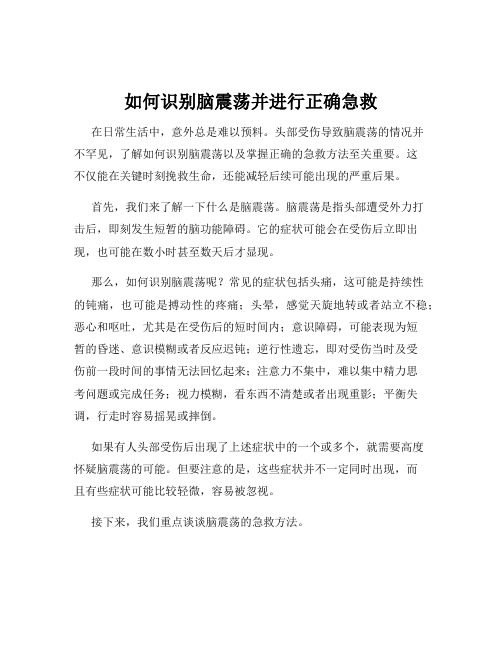 如何识别脑震荡并进行正确急救

在日常生活中，意外总是难以预料。头部受伤导致脑震荡的情况并不罕见，了解如何识别脑震荡以及掌握正确的急救方法至关重要。这不仅能在关键时刻挽救生命，还能减轻后续可能出现的严重后果。

首先，我们来了解一下什么是脑震荡。脑震荡是指头部遭受外力打击后，即刻发生短暂的脑功能障碍。它的症状可能会在受伤后立即出现，也可能在数小时甚至数天后才显现。

那么，如何识别脑震荡呢？常见的症状包括头痛，这可能是持续性的钝痛，也可能是搏动性的疼痛；头晕，感觉天旋地转或者站立不稳；恶心和呕吐，尤其是在受伤后的短时间内；意识障碍，可能表现为短暂的昏迷、意识模糊或者反应迟钝；逆行性遗忘，即对受伤当时及受伤前一段时间的事情无法回忆起来；注意力不集中，难以集中精力思考问题或完成任务；视力模糊，看东西不清楚或者出现重影；平衡失调，行走时容易摇晃或摔倒。

如果有人头部受伤后出现了上述症状中的一个或多个，就需要高度怀疑脑震荡的可能。但要注意的是，这些症状并不一定同时出现，而且有些症状可能比较轻微，容易被忽视。

接下来，我们重点谈谈脑震荡的急救方法。